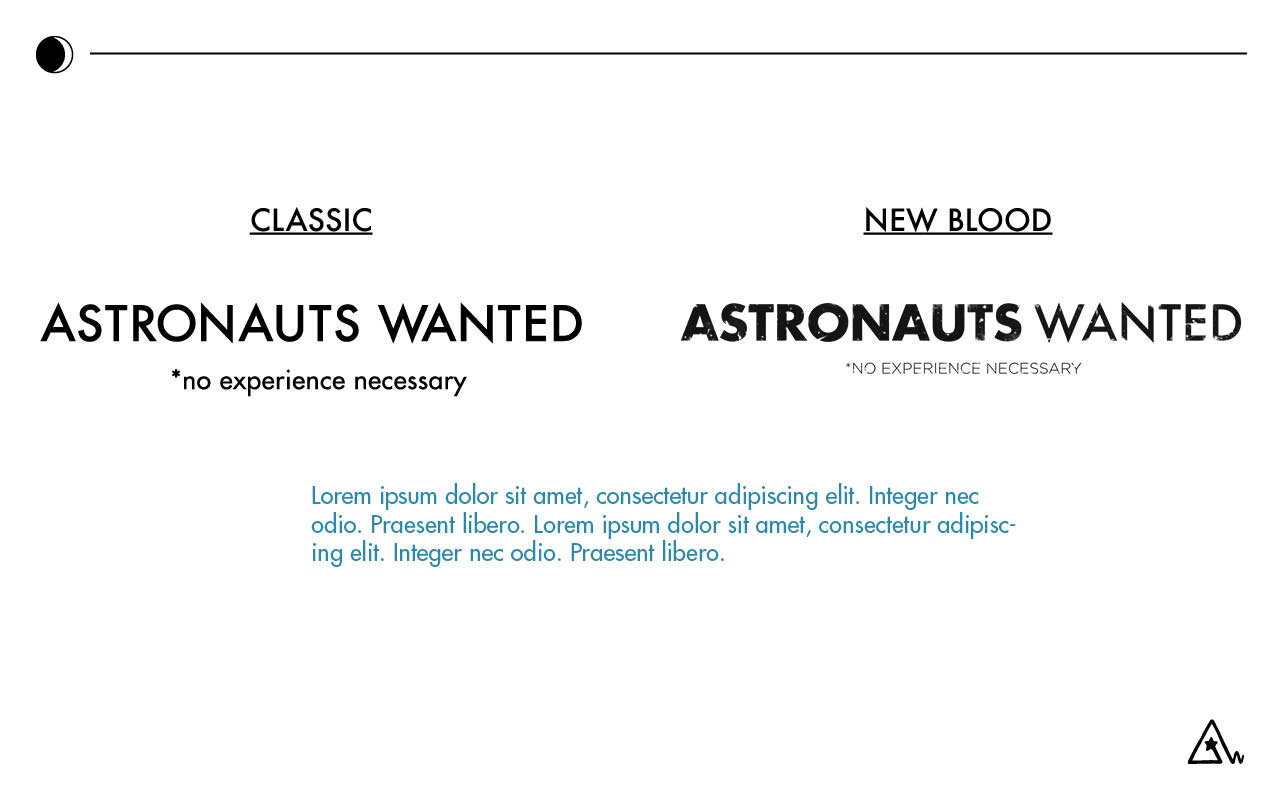 CLASSIC

ASTRONAUTS WANTED
*no experience necessary

NEW BLOOD

ASTRONAUTS WANTED
*NO EXPERIENCE NECESSARY

Lorem ipsum dolor sit amet, consectetur adipiscing elit. Integer nec odio. Praesent libero. Lorem ipsum dolor sit amet, consectetur adipiscing elit. Integer nec odio. Praesent libero.